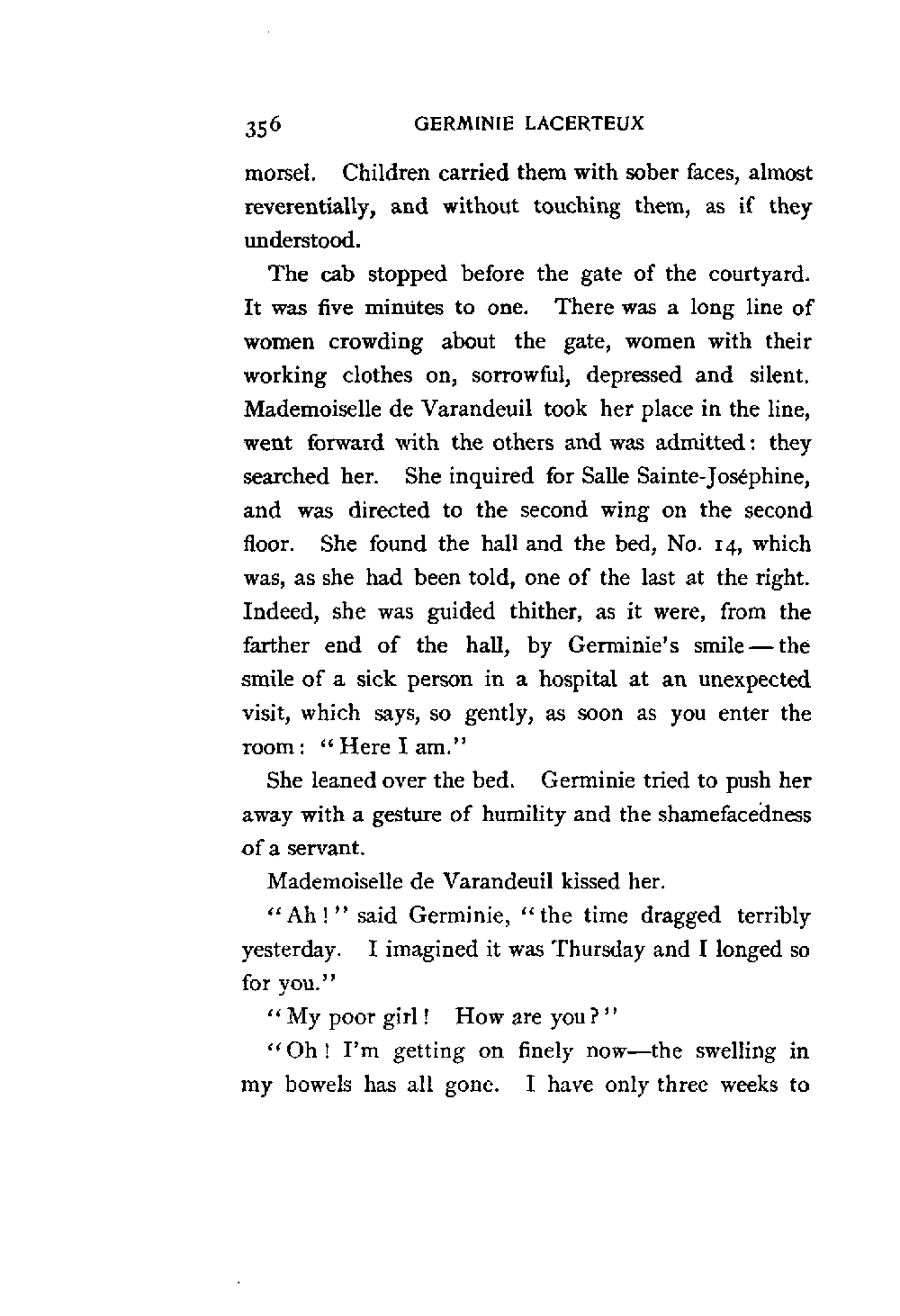 356 GERMINIE LACERTEUX

morsel. Children carried them with sober faces, almost reverentially, and without touching them, as if they understood.

The cab stopped before the gate of the courtyard. It was five minutes to one. There was a long line of women crowding about the gate, women with their working clothes on, sorrowful, depressed and silent. Mademoiselle de Varandeuil took her place in the line, went forward with the others and was admitted: they searched her. She inquired for Salle Sainte-Joséphine, and was directed to the second wing on the second floor. She found the hall and the bed, No. 14, which was, as she had been told, one of the last at the right. Indeed, she was guided thither, as it were, from the farther end of the hall, by Germinie's smile — the smile of a sick person in a hospital at an unexpected visit, which says, so gently, as soon as you enter the room: "Here I am."

She leaned over the bed. Germinie tried to push her away with a gesture of humility and the shamefacedness of a servant.

Mademoiselle de Varandeuil kissed her.

"Ah!" said Germinie, "the time dragged terribly yesterday. I imagined it was Thursday and I longed so for you."

"My poor girl! How are you?"

"Oh! I'm getting on finely now—the swelling in my bowels has all gone. I have only three weeks to